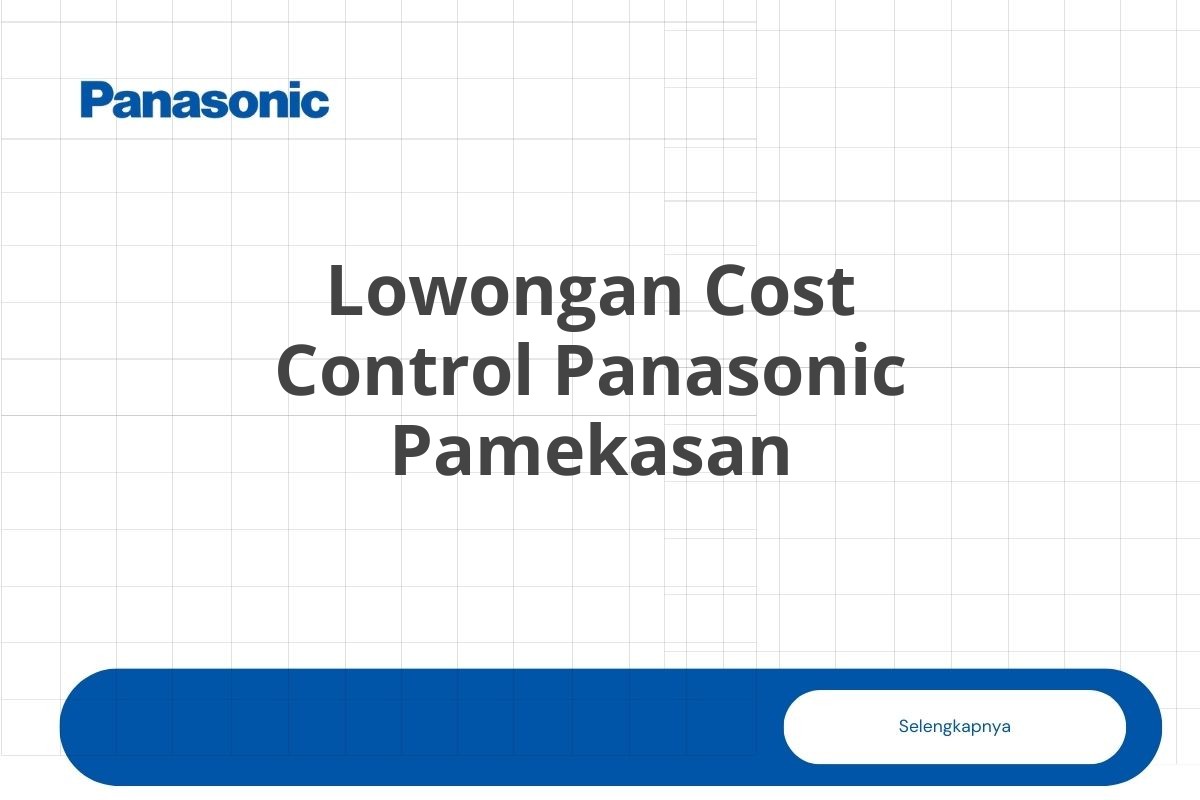 Panasonic

Lowongan Cost Control Panasonic Pamekasan

Selengkapnya